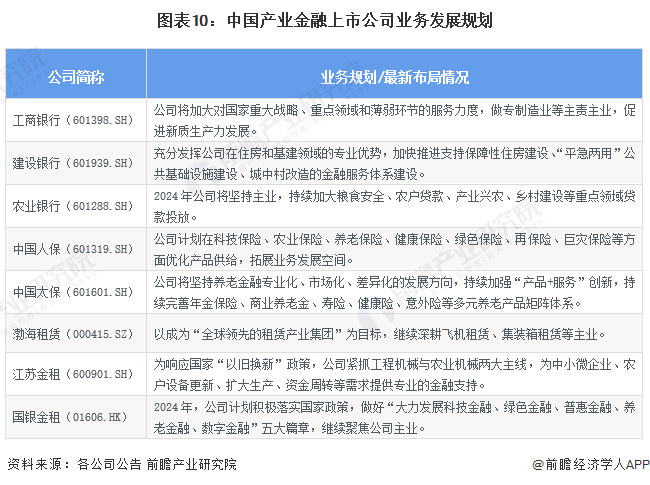 图表10：中国产业金融上市公司业务发展规划

| 公司简称 | 业务规划/最新布局情况 |
|---|---|
| 工商银行（601398.SH） | 公司将加大对国家重大战略、重点领域和薄弱环节的服务力度，做专制造业等主责主业，促进新质生产力发展。 |
| 建设银行（601939.SH） | 充分发挥公司在住房和基建领域的专业优势，加快推进支持保障性住房建设、“平急两用”公共基础设施建设、城中村改造的金融服务体系建设。 |
| 农业银行（601288.SH） | 2024年公司将坚持主业，持续加大粮食安全、农户贷款、产业兴农、乡村建设等重点领域贷款投放。 |
| 中国人保（601319.SH） | 公司计划在科技保险、农业保险、养老保险、健康保险、绿色保险、再保险、巨灾保险等方面优化产品供给，拓展业务发展空间。 |
| 中国太保（601601.SH） | 公司将坚持养老金融专业化、市场化、差异化的发展方向，持续加强“产品+服务”创新，持续完善年金保险、商业养老金、寿险、健康险、意外险等多元养老产品矩阵体系。 |
| 渤海租赁（000415.SZ） | 以成为“全球领先的租赁产业集团”为目标，继续深耕飞机租赁、集装箱租赁等主业。 |
| 江苏金租（600901.SH） | 为响应国家“以旧换新”政策，公司紧抓工程机械与农业机械两大主线，为中小微企业、农户设备更新、扩大生产、资金周转等需求提供专业的金融支持。 |
| 国银金租（01606.HK） | 2024年，公司计划积极落实国家政策，做好“大力发展科技金融、绿色金融、普惠金融、养老金融、数字金融”五大篇章，继续聚焦公司主业。 |

资料来源：各公司公告 前瞻产业研究院

@前瞻经济学人APP